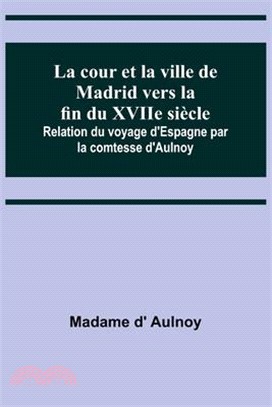 La cour et la ville de Madrid vers la fin du XVIIe siècle

Relation du voyage d'Espagne par la comtesse d'Aulnoy

Madame d' Aulnoy